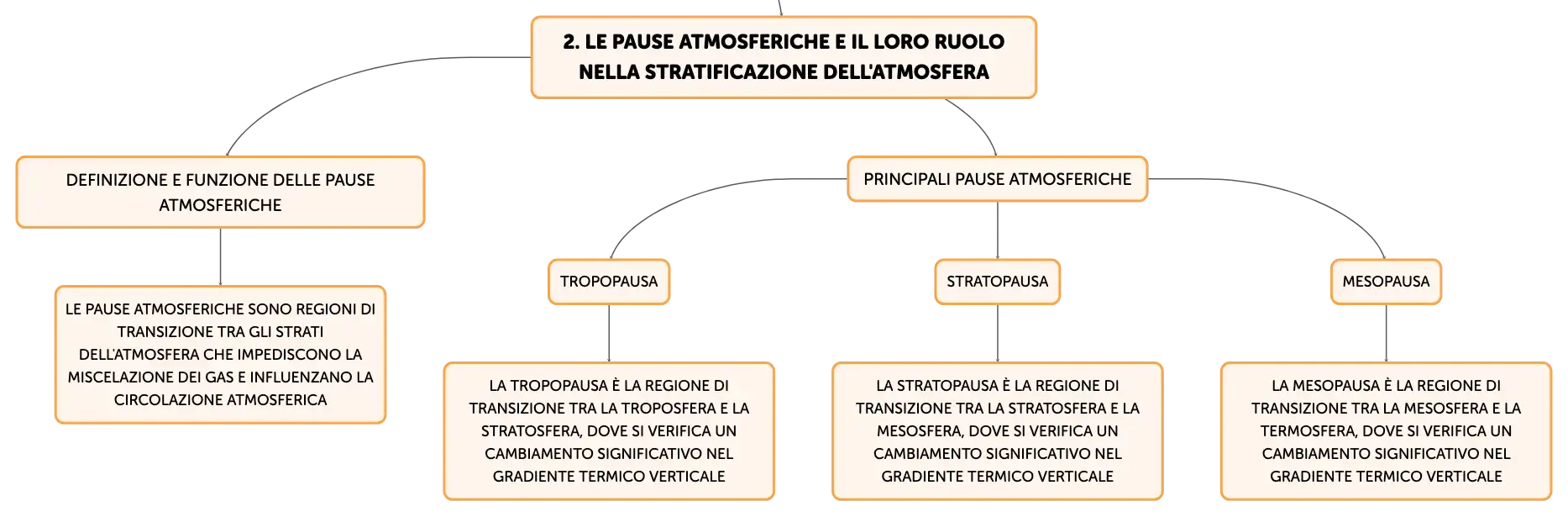 2. LE PAUSE ATMOSFERICHE E IL LORO RUOLO NELLA STRATIFICAZIONE DELL'ATMOSFERA

DEFINIZIONE E FUNZIONE DELLE PAUSE ATMOSFERICHE

LE PAUSE ATMOSFERICHE SONO REGIONI DI TRANSIZIONE TRA GLI STRATI DELL'ATMOSFERA CHE IMPEDISCONO LA MISCELAZIONE DEI GAS E INFLUENZANO LA CIRCOLAZIONE ATMOSFERICA

PRINCIPALI PAUSE ATMOSFERICHE

TROPOPAUSA

LA TROPOPAUSA È LA REGIONE DI TRANSIZIONE TRA LA TROPOSFERA E LA STRATOSFERA, DOVE SI VERIFICA UN CAMBIAMENTO SIGNIFICATIVO NEL GRADIENTE TERMICO VERTICALE

STRATOPAUSA

LA STRATOPAUSA È LA REGIONE DI TRANSIZIONE TRA LA STRATOSFERA E LA MESOSFERA, DOVE SI VERIFICA UN CAMBIAMENTO SIGNIFICATIVO NEL GRADIENTE TERMICO VERTICALE

MESOPAUSA

LA MESOPAUSA È LA REGIONE DI TRANSIZIONE TRA LA MESOSFERA E LA TERMOSFERA, DOVE SI VERIFICA UN CAMBIAMENTO SIGNIFICATIVO NEL GRADIENTE TERMICO VERTICALE